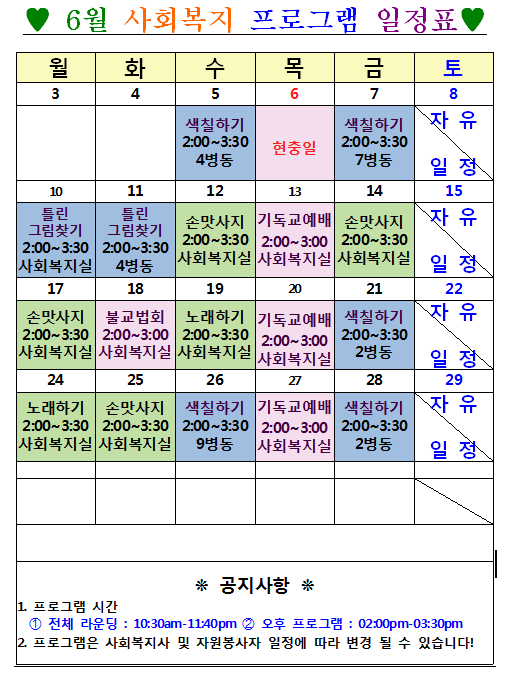 ♥ 6월 사회복지 프로그램 일정표♥

| 월 | 화 | 수 | 목 | 금 | 토 |
|---|---|---|---|---|---|
| 3 | 4 | 5 | 6 | 7 | 8 |
| | | 색칠하기 2:00~3:30 4병동 | 현충일 | 색칠하기 2:00~3:30 7병동 | 자 유 일 정 |
| 10 | 11 | 12 | 13 | 14 | 15 |
| 틀린 그림찾기 2:00~3:30 사회복지실 | 틀린 그림찾기 2:00~3:30 4병동 | 손맛사지 2:00~3:30 사회복지실 | 기독교예배 2:00~3:00 사회복지실 | 손맛사지 2:00~3:30 사회복지실 | 자 유 일 정 |
| 17 | 18 | 19 | 20 | 21 | 22 |
| 손맛사지 2:00~3:30 사회복지실 | 불교법회 2:00~3:00 사회복지실 | 노래하기 2:00~3:30 사회복지실 | 기독교예배 2:00~3:00 사회복지실 | 색칠하기 2:00~3:30 2병동 | 자 유 일 정 |
| 24 | 25 | 26 | 27 | 28 | 29 |
| 노래하기 2:00~3:30 사회복지실 | 손맛사지 2:00~3:30 사회복지실 | 색칠하기 2:00~3:30 9병동 | 기독교예배 2:00~3:00 사회복지실 | 색칠하기 2:00~3:30 2병동 | 자 유 일 정 |

※ 공지사항 ※

1. 프로그램 시간
① 전체 라운딩 : 10:30am-11:40pm ② 오후 프로그램 : 02:00pm-03:30pm
2. 프로그램은 사회복지사 및 자원봉사자 일정에 따라 변경 될 수 있습니다!